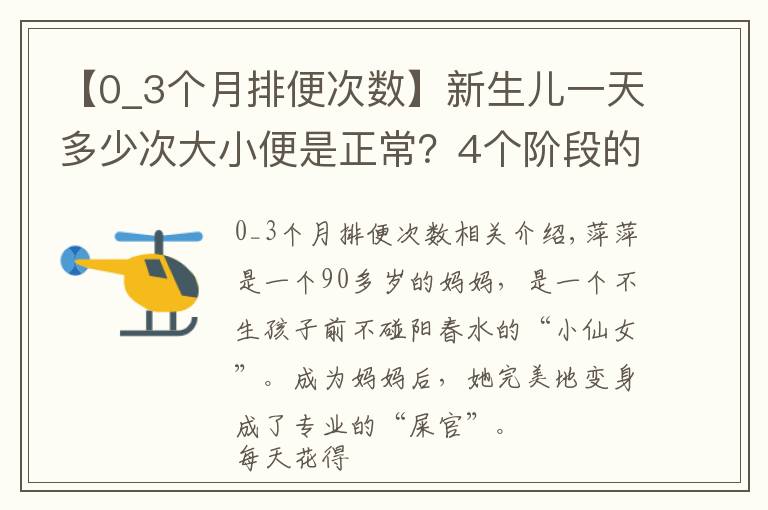 【0_3个月排便次数】新生儿一天多少次大小便是正常？4个阶段的

0_3个月排便次数相关介绍，萍萍是一个90多岁的妈妈，是一个不生孩子前不碰阳春水的“小仙女”。成为妈妈后，她完美地变身成了专业的“屎官”。
每天花得